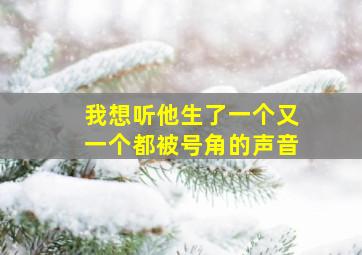 我想听他生了一个又一个都被号角的声音